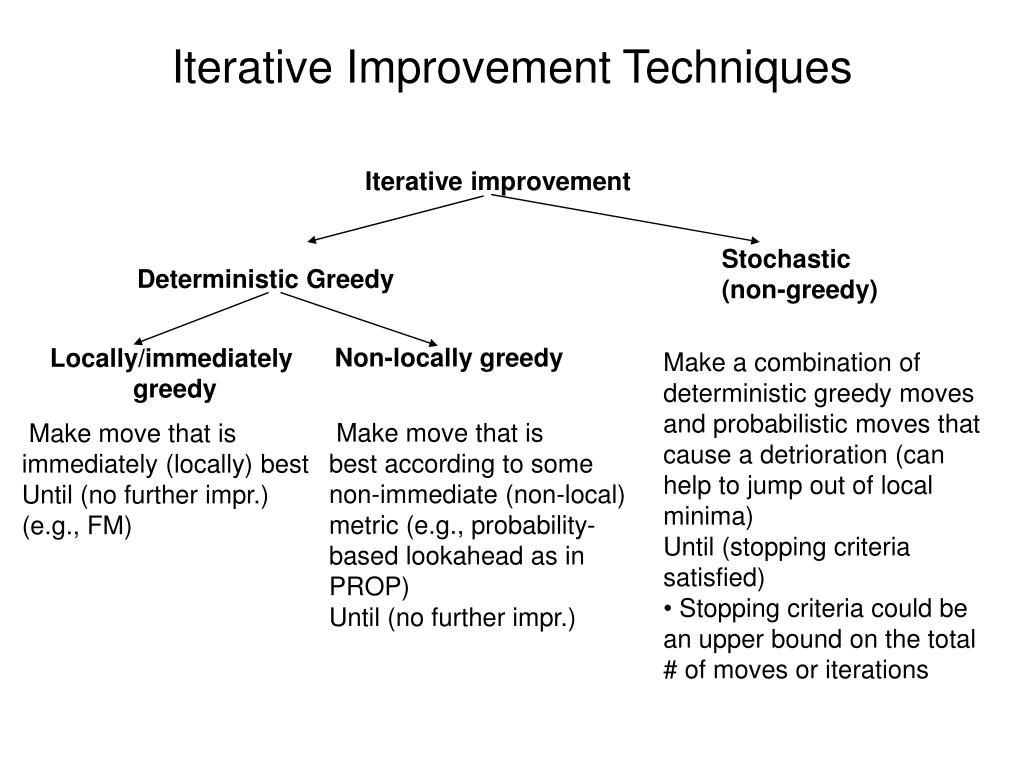 Iterative Improvement Techniques

Iterative improvement

Deterministic Greedy

Stochastic (non-greedy)

Locally/immediately greedy

Non-locally greedy

Make move that is immediately (locally) best
Until (no further impr.)
(e.g., FM)

Make move that is best according to some non-immediate (non-local) metric (e.g., probability-based lookahead as in PROP)
Until (no further impr.)

Make a combination of deterministic greedy moves and probabilistic moves that cause a detrioration (can help to jump out of local minima)
Until (stopping criteria satisfied)
• Stopping criteria could be an upper bound on the total # of moves or iterations